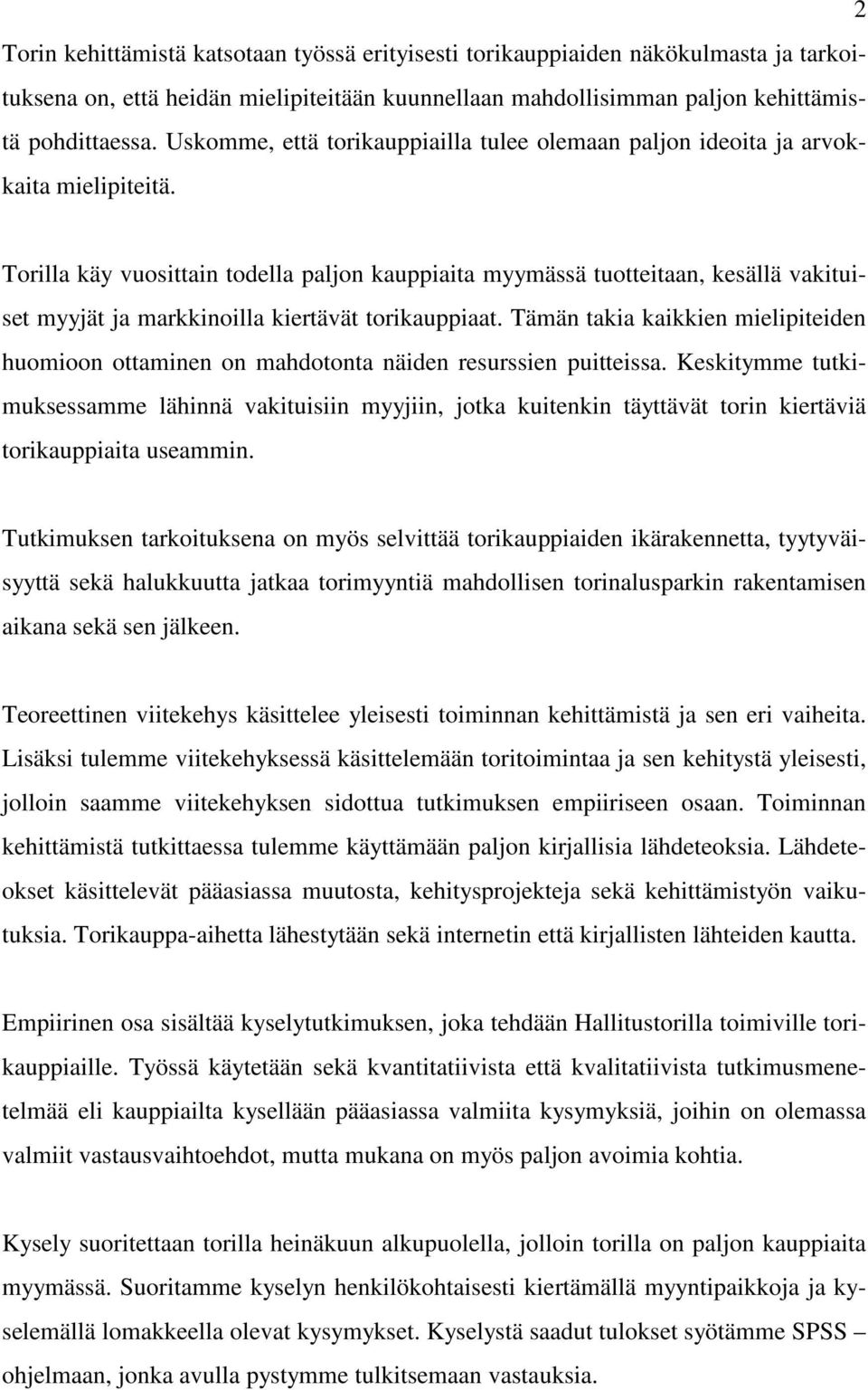 2

Torin kehittämistä katsotaan työssä erityisesti torikauppiaiden näkökulmasta ja tarkoituksena on, että heidän mielipiteitään kuunnellaan mahdollisimman paljon kehittämistä pohdittaessa. Uskomme, että torikauppiailla tulee olemaan paljon ideoita ja arvokkaita mielipiteitä.

Torilla käy vuosittain todella paljon kauppiaita myymässä tuotteitaan, kesällä vakituiset myyjät ja markkinoilla kiertävät torikauppiaat. Tämän takia kaikkien mielipiteiden huomioon ottaminen on mahdotonta näiden resurssien puitteissa. Keskitymme tutkimuksessamme lähinnä vakituisiin myyjiin, jotka kuitenkin täyttävät torin kiertäviä torikauppiaita useammin.

Tutkimuksen tarkoituksena on myös selvittää torikauppiaiden ikärakennetta, tyytyväisyyttä sekä halukkuutta jatkaa torimyyntiä mahdollisen torinalusparkin rakentamisen aikana sekä sen jälkeen.

Teoreettinen viitekehys käsittelee yleisesti toiminnan kehittämistä ja sen eri vaiheita. Lisäksi tulemme viitekehyksessä käsittelemään toritoimintaa ja sen kehitystä yleisesti, jolloin saamme viitekehyksen sidottua tutkimuksen empiiriseen osaan. Toiminnan kehittämistä tutkittaessa tulemme käyttämään paljon kirjallisia lähdeteoksia. Lähdeteokset käsittelevät pääasiassa muutosta, kehitysprojekteja sekä kehittämistyön vaikutuksia. Torikauppa-aihetta lähestytään sekä internetin että kirjallisten lähteiden kautta.

Empiirinen osa sisältää kyselytutkimuksen, joka tehdään Hallitustorilla toimiville torikauppiaille. Työssä käytetään sekä kvantitatiivista että kvalitatiivista tutkimusmenetelmää eli kauppiailta kysellään pääasiassa valmiita kysymyksiä, joihin on olemassa valmiit vastausvaihtoehdot, mutta mukana on myös paljon avoimia kohtia.

Kysely suoritettaan torilla heinäkuun alkupuolella, jolloin torilla on paljon kauppiaita myymässä. Suoritamme kyselyn henkilökohtaisesti kiertämällä myyntipaikkoja ja kyselemällä lomakkeella olevat kysymykset. Kyselystä saadut tulokset syötämme SPSS – ohjelmaan, jonka avulla pystymme tulkitsemaan vastauksia.